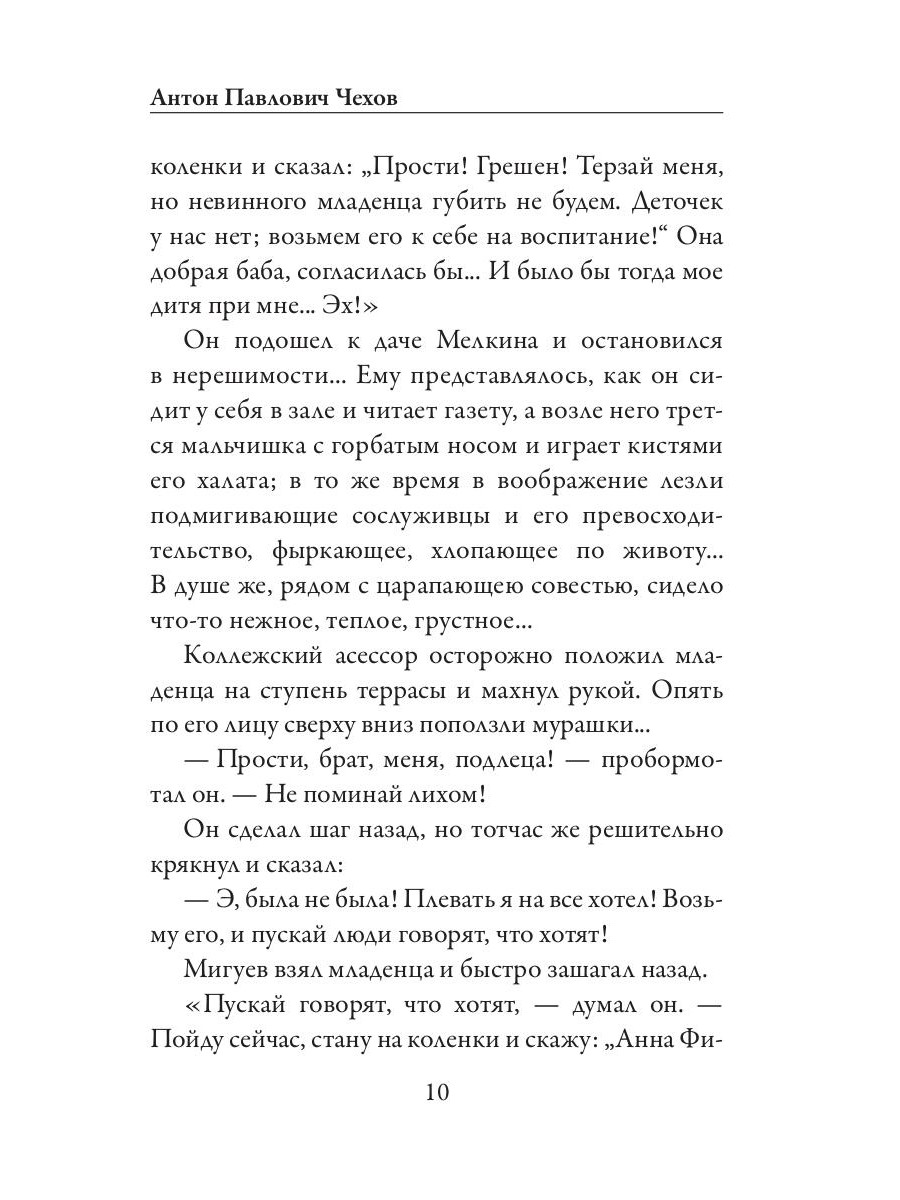 Антон Павлович Чехов

коленки и сказал: „Прости! Грешен! Терзай меня, но невинного младенца губить не будем. Деточек у нас нет; возьмем его к себе на воспитание!“ Она добрая баба, согласилась бы... И было бы тогда мое дитя при мне... Эх!»

Он подошел к даче Мелкина и остановился в нерешимости... Ему представлялось, как он сидит у себя в зале и читает газету, а возле него трется мальчишка с горбатым носом и играет кистями его халата; в то же время в воображение лезли подмигивающие сослуживцы и его превосходительство, фыркающее, хлопающее по животу... В душе же, рядом с царапающею совестью, сидело что-то нежное, теплое, грустное...

Коллежский асессор осторожно положил младенца на ступень террасы и махнул рукой. Опять по его лицу сверху вниз поползли мурашки...

— Прости, брат, меня, подлеца! — пробормотал он. — Не поминай лихом!

Он сделал шаг назад, но тотчас же решительно крякнул и сказал:

— Э, была не была! Плевать я на все хотел! Возьму его, и пускай люди говорят, что хотят!

Мигуев взял младенца и быстро зашагал назад.

«Пускай говорят, что хотят, — думал он. — Пойду сейчас, стану на коленки и скажу: „Анна Фи-

10